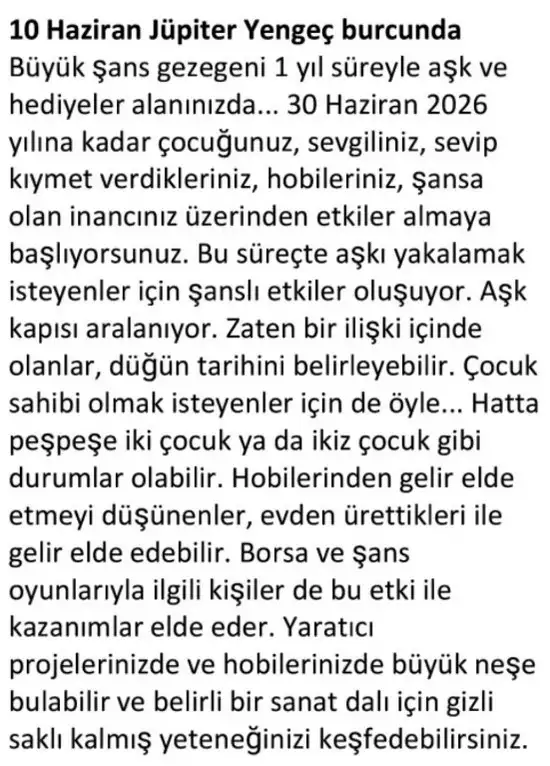 10 Haziran Jüpiter Yengeç burcunda
Büyük şans gezegeni 1 yıl süreyle aşk ve hediyeler alanınızda... 30 Haziran 2026 yılına kadar çocuğunuz, sevgiliniz, sevip kıymet verdikleriniz, hobileriniz, şansa olan inancınız üzerinden etkiler almaya başlıyorsunuz. Bu süreçte aşkı yakalamak isteyenler için şanslı etkiler oluşuyor. Aşk kapısı aralanıyor. Zaten bir ilişki içinde olanlar, düğün tarihini belirleyebilir. Çocuk sahibi olmak isteyenler için de öyle... Hatta peşpeşe iki çocuk ya da ikiz çocuk gibi durumlar olabilir. Hobilerinden gelir elde etmeyi düşünenler, evden ürettikleri ile gelir elde edebilir. Borsa ve şans oyunlarıyla ilgili kişiler de bu etki ile kazanımlar elde eder. Yaratıcı projelerinizde ve hobilerinizde büyük neşe bulabilir ve belirli bir sanat dalı için gizli saklı kalmış yeteneğinizi keşfedebilirsiniz.